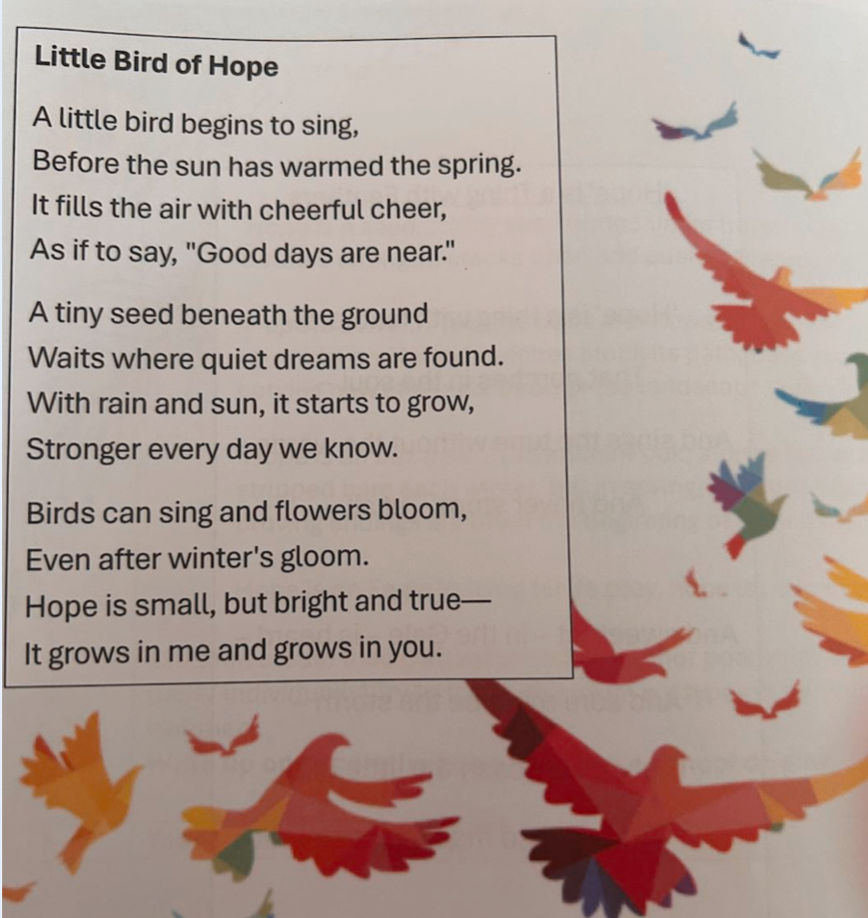 Little Bird of Hope

A little bird begins to sing,
Before the sun has warmed the spring.
It fills the air with cheerful cheer,
As if to say, "Good days are near."

A tiny seed beneath the ground
Waits where quiet dreams are found.
With rain and sun, it starts to grow,
Stronger every day we know.

Birds can sing and flowers bloom,
Even after winter's gloom.
Hope is small, but bright and true—
It grows in me and grows in you.